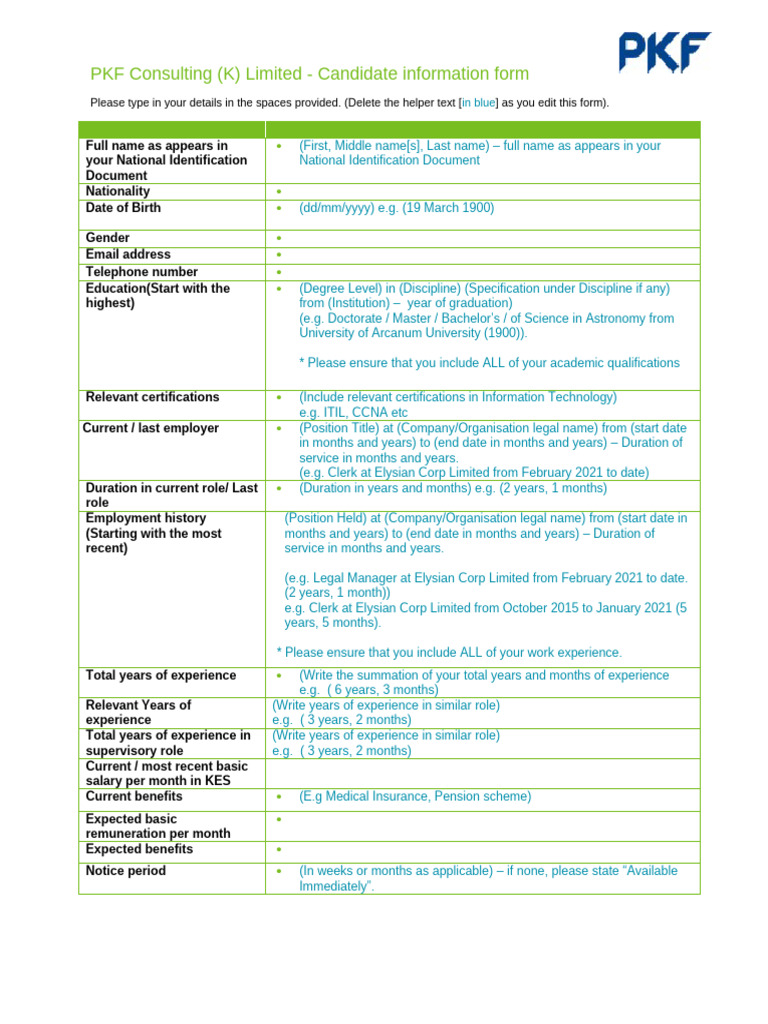 PKF

PKF Consulting (K) Limited - Candidate information form

Please type in your details in the spaces provided. (Delete the helper text [in blue] as you edit this form).

| | |
|---|---|
| Full name as appears in your National Identification Document | • (First, Middle name[s], Last name) – full name as appears in your National Identification Document |
| Nationality | • |
| Date of Birth | • (dd/mm/yyyy) e.g. (19 March 1900) |
| Gender | • |
| Email address | • |
| Telephone number | • |
| Education(Start with the highest) | • (Degree Level) in (Discipline) (Specification under Discipline if any) from (Institution) – year of graduation) (e.g. Doctorate / Master / Bachelor's / of Science in Astronomy from University of Arcanum University (1900)). * Please ensure that you include ALL of your academic qualifications |
| Relevant certifications | • (Include relevant certifications in Information Technology) e.g. ITIL, CCNA etc |
| Current / last employer | • (Position Title) at (Company/Organisation legal name) from (start date in months and years) to (end date in months and years) – Duration of service in months and years. (e.g. Clerk at Elysian Corp Limited from February 2021 to date) |
| Duration in current role/ Last role | • (Duration in years and months) e.g. (2 years, 1 months) |
| Employment history (Starting with the most recent) | (Position Held) at (Company/Organisation legal name) from (start date in months and years) to (end date in months and years) – Duration of service in months and years. (e.g. Legal Manager at Elysian Corp Limited from February 2021 to date. (2 years, 1 month)) e.g. Clerk at Elysian Corp Limited from October 2015 to January 2021 (5 years, 5 months). * Please ensure that you include ALL of your work experience. |
| Total years of experience | • (Write the summation of your total years and months of experience e.g. ( 6 years, 3 months) |
| Relevant Years of experience | (Write years of experience in similar role) e.g. ( 3 years, 2 months) |
| Total years of experience in supervisory role | (Write years of experience in similar role) e.g. ( 3 years, 2 months) |
| Current / most recent basic salary per month in KES | |
| Current benefits | • (E.g Medical Insurance, Pension scheme) |
| Expected basic remuneration per month | • |
| Expected benefits | • |
| Notice period | • (In weeks or months as applicable) – if none, please state "Available Immediately". |